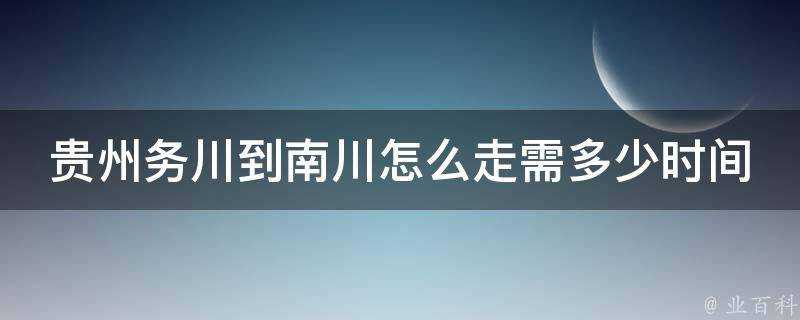 贵州务川到南川怎么走需多少时间

@ 业百科